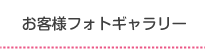 お客様フォトギャラリー